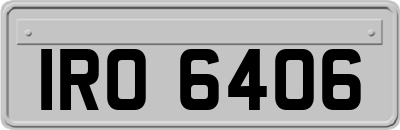 IRO 6406